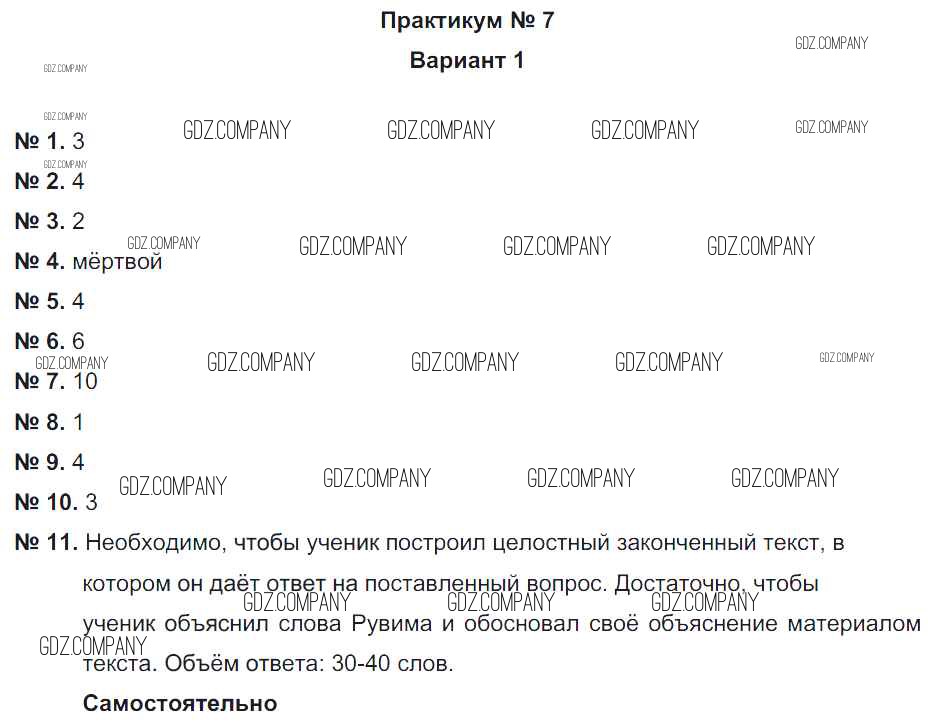 Практикум № 7

Вариант 1

GDZ.COMPANY

№ 1. 3

№ 2. 4

№ 3. 2

№ 4. мёртвой

№ 5. 4

№ 6. 6

№ 7. 10

№ 8. 1

№ 9. 4

№ 10. 3

№ 11. Необходимо, чтобы ученик построил целостный законченный текст, в котором он даёт ответ на поставленный вопрос. Достаточно, чтобы ученик объяснил слова Рувима и обосновал своё объяснение материалом текста. Объём ответа: 30-40 слов.

Самостоятельно